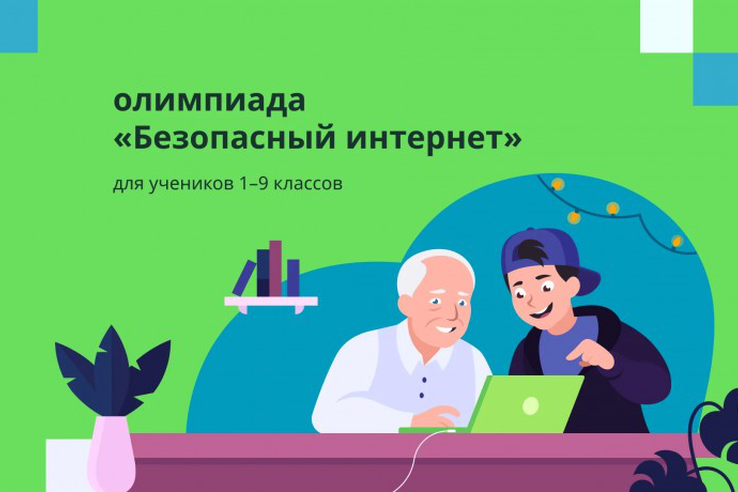 олимпиада
«Безопасный интернет»

для учеников 1–9 классов